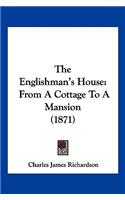 The Englishman's House: From A Cottage To A Mansion (1871)

Charles James Richardson